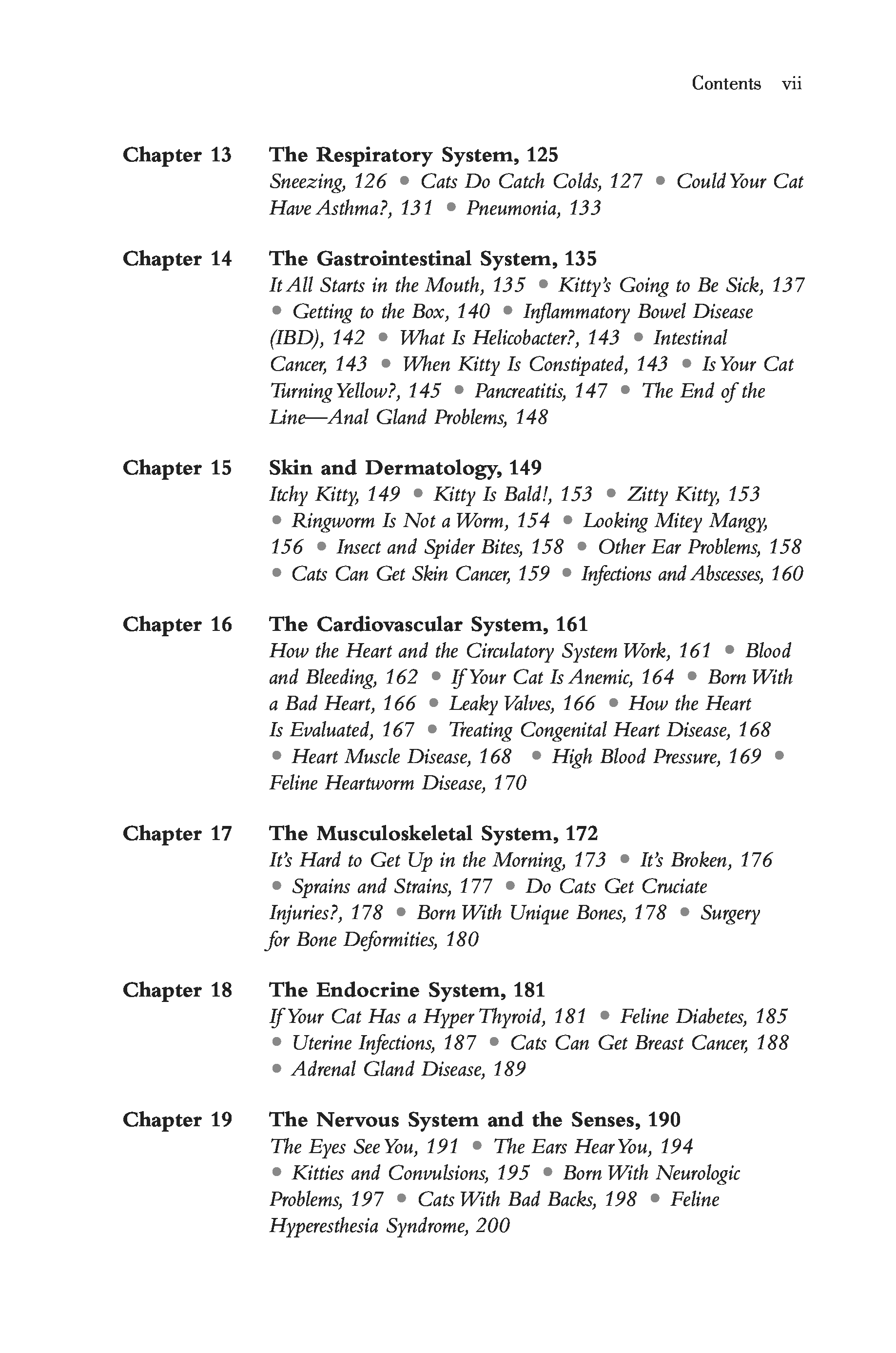 Contents vii

Chapter 13 The Respiratory System, 125
Sneezing, 126 • Cats Do Catch Colds, 127 • Could Your Cat Have Asthma?, 131 • Pneumonia, 133

Chapter 14 The Gastrointestinal System, 135
It All Starts in the Mouth, 135 • Kitty's Going to Be Sick, 137 • Getting to the Box, 140 • Inflammatory Bowel Disease (IBD), 142 • What Is Helicobacter?, 143 • Intestinal Cancer, 143 • When Kitty Is Constipated, 143 • Is Your Cat Turning Yellow?, 145 • Pancreatitis, 147 • The End of the Line—Anal Gland Problems, 148

Chapter 15 Skin and Dermatology, 149
Itchy Kitty, 149 • Kitty Is Bald!, 153 • Zitty Kitty, 153 • Ringworm Is Not a Worm, 154 • Looking Mitey Mangy, 156 • Insect and Spider Bites, 158 • Other Ear Problems, 158 • Cats Can Get Skin Cancer, 159 • Infections and Abscesses, 160

Chapter 16 The Cardiovascular System, 161
How the Heart and the Circulatory System Work, 161 • Blood and Bleeding, 162 • If Your Cat Is Anemic, 164 • Born With a Bad Heart, 166 • Leaky Valves, 166 • How the Heart Is Evaluated, 167 • Treating Congenital Heart Disease, 168 • Heart Muscle Disease, 168 • High Blood Pressure, 169 • Feline Heartworm Disease, 170

Chapter 17 The Musculoskeletal System, 172
It's Hard to Get Up in the Morning, 173 • It's Broken, 176 • Sprains and Strains, 177 • Do Cats Get Cruciate Injuries?, 178 • Born With Unique Bones, 178 • Surgery for Bone Deformities, 180

Chapter 18 The Endocrine System, 181
If Your Cat Has a Hyper Thyroid, 181 • Feline Diabetes, 185 • Uterine Infections, 187 • Cats Can Get Breast Cancer, 188 • Adrenal Gland Disease, 189

Chapter 19 The Nervous System and the Senses, 190
The Eyes See You, 191 • The Ears Hear You, 194 • Kitties and Convulsions, 195 • Born With Neurologic Problems, 197 • Cats With Bad Backs, 198 • Feline Hyperesthesia Syndrome, 200